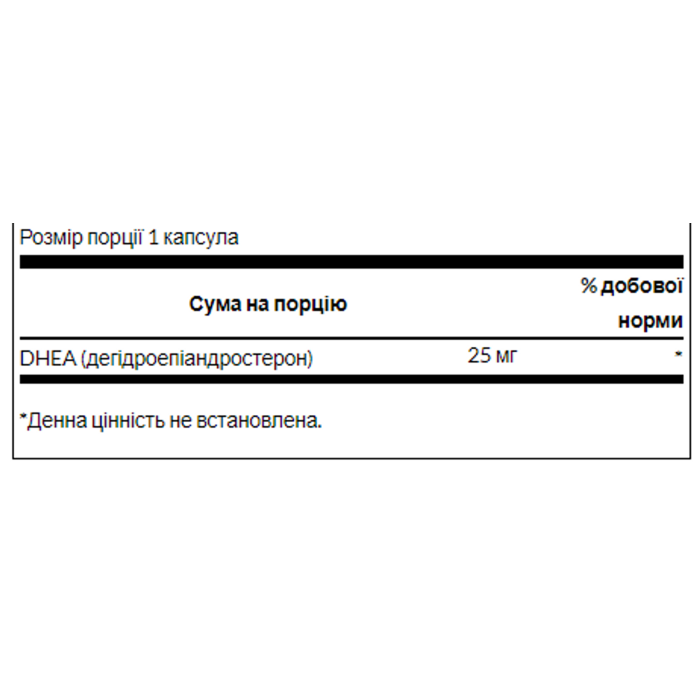 Розмір порції 1 капсула

| Сума на порцію | | % добової норми |
|---|---|---|
| DHEA (дегідроепіандростерон) | 25 мг | * |

*Денна цінність не встановлена.